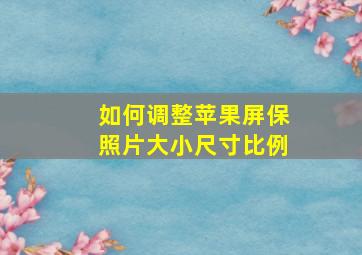 如何调整苹果屏保照片大小尺寸比例